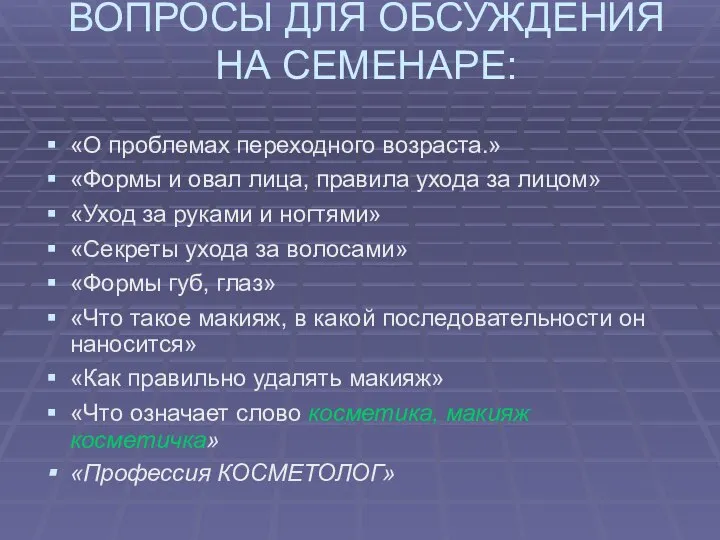 ВОПРОСЫ ДЛЯ ОБСУЖДЕНИЯ НА СЕМЕНАРЕ:

- «О проблемах переходного возраста.»
- «Формы и овал лица, правила ухода за лицом»
- «Уход за руками и ногтями»
- «Секреты ухода за волосами»
- «Формы губ, глаз»
- «Что такое макияж, в какой последовательности он наносится»
- «Как правильно удалять макияж»
- «Что означает слово косметика, макияж косметичка»
- «Профессия КОСМЕТОЛОГ»